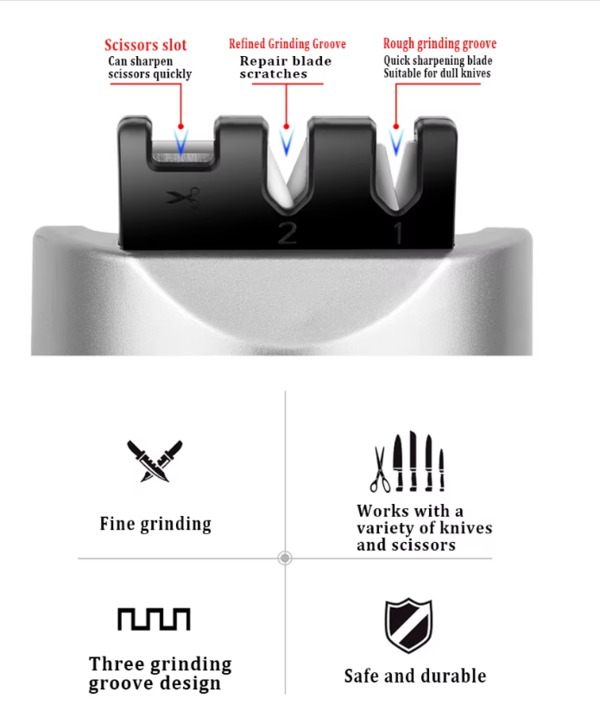 Scissors slot
Can sharpen scissors quickly

Refined Grinding Groove
Repair blade scratches

Rough grinding groove
Quick sharpening blade
Suitable for dull knives

2 1

Fine grinding

Works with a variety of knives and scissors

Three grinding groove design

Safe and durable